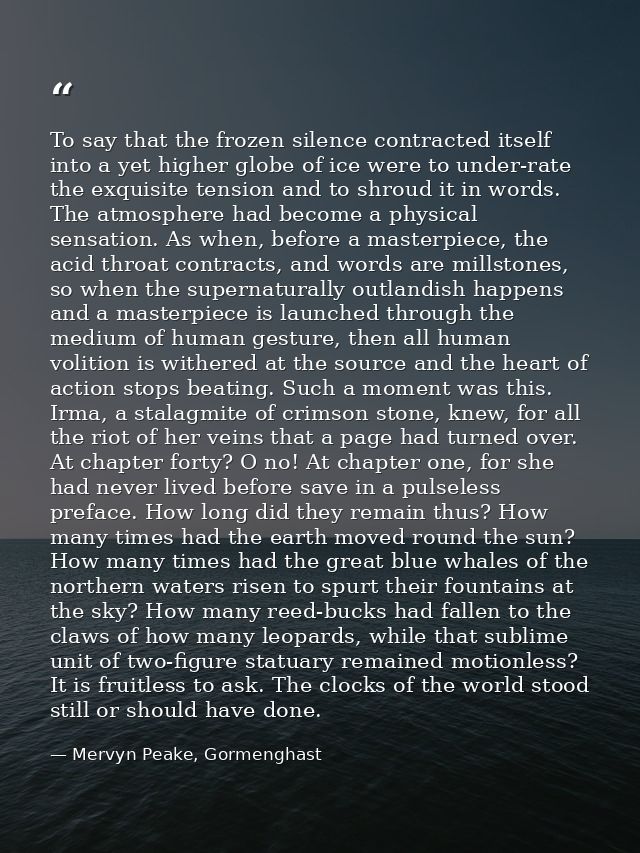 “

To say that the frozen silence contracted itself into a yet higher globe of ice were to under-rate the exquisite tension and to shroud it in words. The atmosphere had become a physical sensation. As when, before a masterpiece, the acid throat contracts, and words are millstones, so when the supernaturally outlandish happens and a masterpiece is launched through the medium of human gesture, then all human volition is withered at the source and the heart of action stops beating. Such a moment was this. Irma, a stalagmite of crimson stone, knew, for all the riot of her veins that a page had turned over. At chapter forty? O no! At chapter one, for she had never lived before save in a pulseless preface. How long did they remain thus? How many times had the earth moved round the sun? How many times had the great blue whales of the northern waters risen to spurt their fountains at the sky? How many reed-bucks had fallen to the claws of how many leopards, while that sublime unit of two-figure statuary remained motionless? It is fruitless to ask. The clocks of the world stood still or should have done.

— Mervyn Peake, Gormenghast